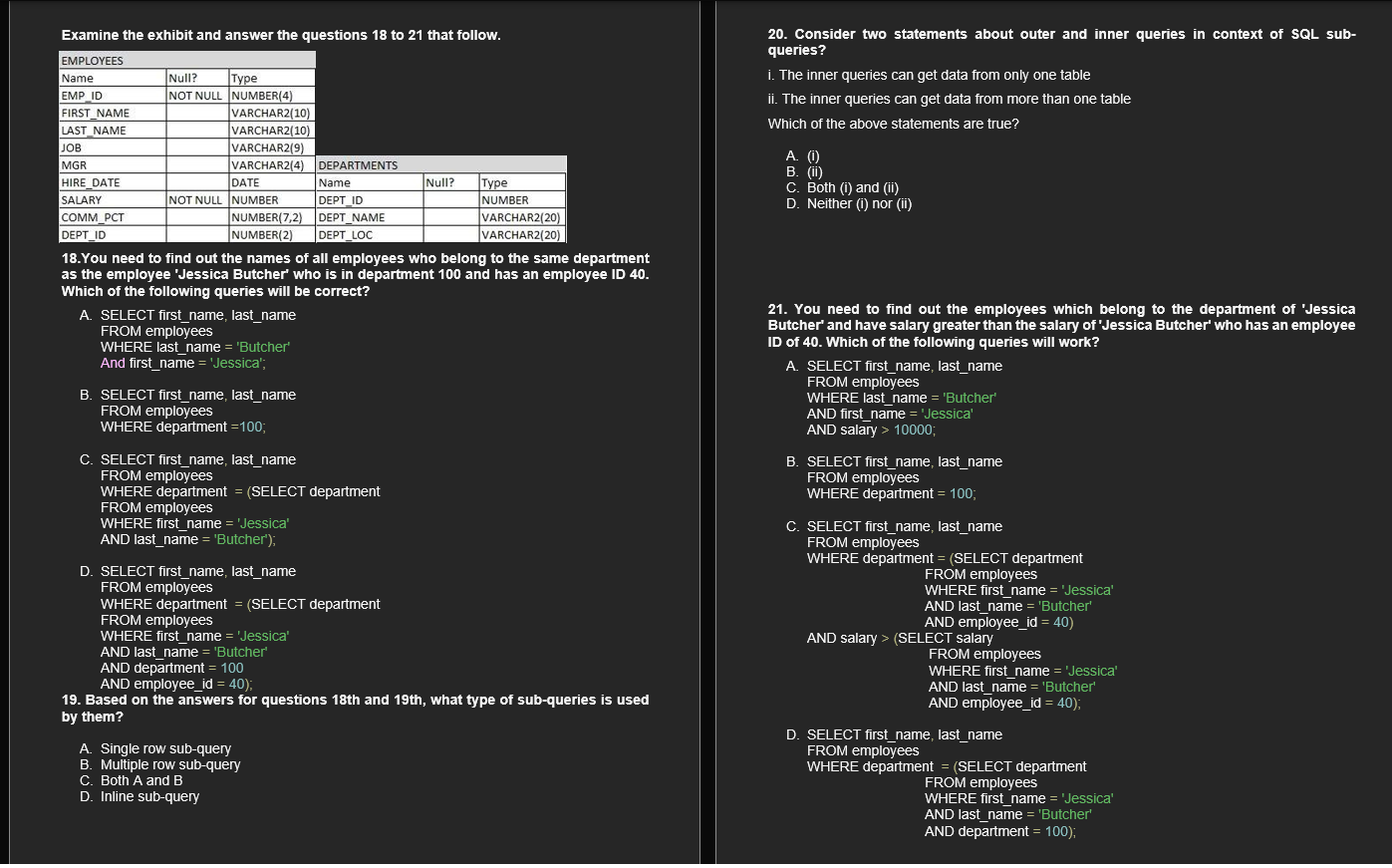 Examine the exhibit and answer the questions 18 to 21 that follow.

EMPLOYEES

| Name | Null? | Type |
|---|---|---|
| EMP_ID | NOT NULL | NUMBER(4) |
| FIRST_NAME | | VARCHAR2(10) |
| LAST_NAME | | VARCHAR2(10) |
| JOB | | VARCHAR2(9) |
| MGR | | VARCHAR2(4) |
| HIRE_DATE | | DATE |
| SALARY | NOT NULL | NUMBER |
| COMM_PCT | | NUMBER(7,2) |
| DEPT_ID | | NUMBER(2) |

DEPARTMENTS

| Name | Null? | Type |
|---|---|---|
| DEPT_ID | | NUMBER |
| DEPT_NAME | | VARCHAR2(20) |
| DEPT_LOC | | VARCHAR2(20) |

18.You need to find out the names of all employees who belong to the same department as the employee 'Jessica Butcher' who is in department 100 and has an employee ID 40. Which of the following queries will be correct?

A. SELECT first_name, last_name
FROM employees
WHERE last_name = 'Butcher'
And first_name = 'Jessica';

B. SELECT first_name, last_name
FROM employees
WHERE department =100;

C. SELECT first_name, last_name
FROM employees
WHERE department = (SELECT department
FROM employees
WHERE first_name = 'Jessica'
AND last_name = 'Butcher');

D. SELECT first_name, last_name
FROM employees
WHERE department = (SELECT department
FROM employees
WHERE first_name = 'Jessica'
AND last_name = 'Butcher'
AND department = 100
AND employee_id = 40);

19. Based on the answers for questions 18th and 19th, what type of sub-queries is used by them?

A. Single row sub-query
B. Multiple row sub-query
C. Both A and B
D. Inline sub-query

20. Consider two statements about outer and inner queries in context of SQL sub-queries?

i. The inner queries can get data from only one table

ii. The inner queries can get data from more than one table

Which of the above statements are true?

A. (i)
B. (ii)
C. Both (i) and (ii)
D. Neither (i) nor (ii)

21. You need to find out the employees which belong to the department of 'Jessica Butcher' and have salary greater than the salary of 'Jessica Butcher' who has an employee ID of 40. Which of the following queries will work?

A. SELECT first_name, last_name
FROM employees
WHERE last_name = 'Butcher'
AND first_name = 'Jessica'
AND salary > 10000;

B. SELECT first_name, last_name
FROM employees
WHERE department = 100;

C. SELECT first_name, last_name
FROM employees
WHERE department = (SELECT department
FROM employees
WHERE first_name = 'Jessica'
AND last_name = 'Butcher'
AND employee_id = 40)
AND salary > (SELECT salary
FROM employees
WHERE first_name = 'Jessica'
AND last_name = 'Butcher'
AND employee_id = 40);

D. SELECT first_name, last_name
FROM employees
WHERE department = (SELECT department
FROM employees
WHERE first_name = 'Jessica'
AND last_name = 'Butcher'
AND department = 100);